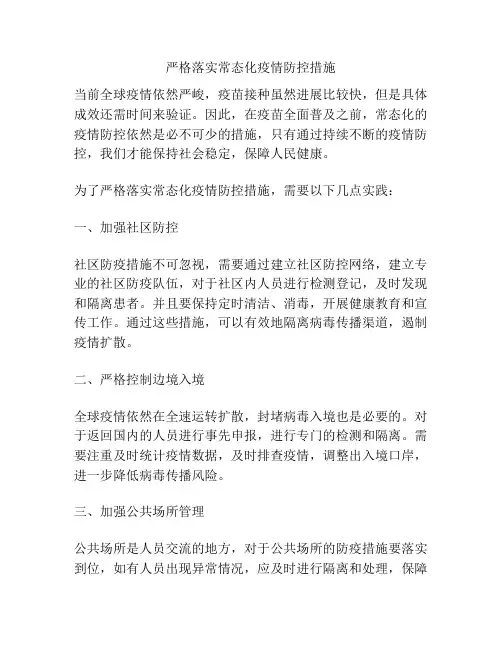 严格落实常态化疫情防控措施

当前全球疫情依然严峻，疫苗接种虽然进展比较快，但是具体成效还需时间来验证。因此，在疫苗全面普及之前，常态化的疫情防控依然是必不可少的措施，只有通过持续不断的疫情防控，我们才能保持社会稳定，保障人民健康。

为了严格落实常态化疫情防控措施，需要以下几点实践：

一、加强社区防控

社区防疫措施不可忽视，需要通过建立社区防控网络，建立专业的社区防疫队伍，对于社区内人员进行检测登记，及时发现和隔离患者。并且要保持定时清洁、消毒，开展健康教育和宣传工作。通过这些措施，可以有效地隔离病毒传播渠道，遏制疫情扩散。

二、严格控制边境入境

全球疫情依然在全速运转扩散，封堵病毒入境也是必要的。对于返回国内的人员进行事先申报，进行专门的检测和隔离。需要注重及时统计疫情数据，及时排查疫情，调整出入境口岸，进一步降低病毒传播风险。

三、加强公共场所管理

公共场所是人员交流的地方，对于公共场所的防疫措施要落实到位，如有人员出现异常情况，应及时进行隔离和处理，保障